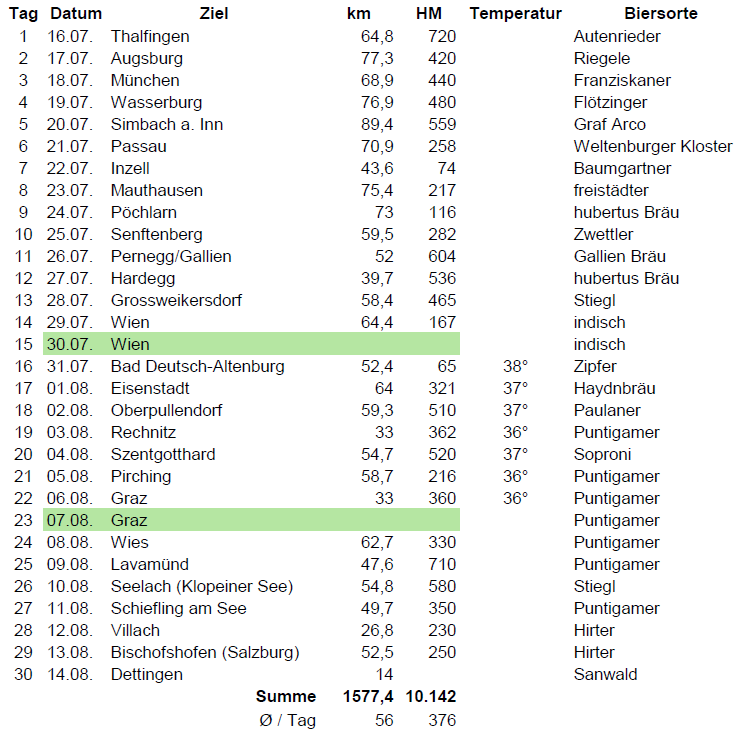 | Tag | Datum | Ziel | km | HM | Temperatur | Biersorte |
|---|---|---|---|---|---|---|
| 1 | 16.07. | Thalfingen | 64,8 | 720 | | Autenrieder |
| 2 | 17.07. | Augsburg | 77,3 | 420 | | Riegele |
| 3 | 18.07. | München | 68,9 | 440 | | Franziskaner |
| 4 | 19.07. | Wasserburg | 76,9 | 480 | | Flötzinger |
| 5 | 20.07. | Simbach a. Inn | 89,4 | 559 | | Graf Arco |
| 6 | 21.07. | Passau | 70,9 | 258 | | Weltenburger Kloster |
| 7 | 22.07. | Inzell | 43,6 | 74 | | Baumgartner |
| 8 | 23.07. | Mauthausen | 75,4 | 217 | | freistädter |
| 9 | 24.07. | Pöchlarn | 73 | 116 | | hubertus Bräu |
| 10 | 25.07. | Senftenberg | 59,5 | 282 | | Zwettler |
| 11 | 26.07. | Pernegg/Gallien | 52 | 604 | | Gallien Bräu |
| 12 | 27.07. | Hardegg | 39,7 | 536 | | hubertus Bräu |
| 13 | 28.07. | Grossweikersdorf | 58,4 | 465 | | Stiegl |
| 14 | 29.07. | Wien | 64,4 | 167 | | indisch |
| 15 | 30.07. | Wien | | | | indisch |
| 16 | 31.07. | Bad Deutsch-Altenburg | 52,4 | 65 | 38° | Zipfer |
| 17 | 01.08. | Eisenstadt | 64 | 321 | 37° | Haydnbräu |
| 18 | 02.08. | Oberpullendorf | 59,3 | 510 | 37° | Paulaner |
| 19 | 03.08. | Rechnitz | 33 | 362 | 36° | Puntigamer |
| 20 | 04.08. | Szentgotthard | 54,7 | 520 | 37° | Soproni |
| 21 | 05.08. | Pirching | 58,7 | 216 | 36° | Puntigamer |
| 22 | 06.08. | Graz | 33 | 360 | 36° | Puntigamer |
| 23 | 07.08. | Graz | | | | Puntigamer |
| 24 | 08.08. | Wies | 62,7 | 330 | | Puntigamer |
| 25 | 09.08. | Lavamünd | 47,6 | 710 | | Puntigamer |
| 26 | 10.08. | Seelach (Klopeiner See) | 54,8 | 580 | | Stiegl |
| 27 | 11.08. | Schiefling am See | 49,7 | 350 | | Puntigamer |
| 28 | 12.08. | Villach | 26,8 | 230 | | Hirter |
| 29 | 13.08. | Bischofshofen (Salzburg) | 52,5 | 250 | | Hirter |
| 30 | 14.08. | Dettingen | 14 | | | Sanwald |
| | | Summe | 1577,4 | 10.142 | | |
| | | Ø / Tag | 56 | 376 | | |